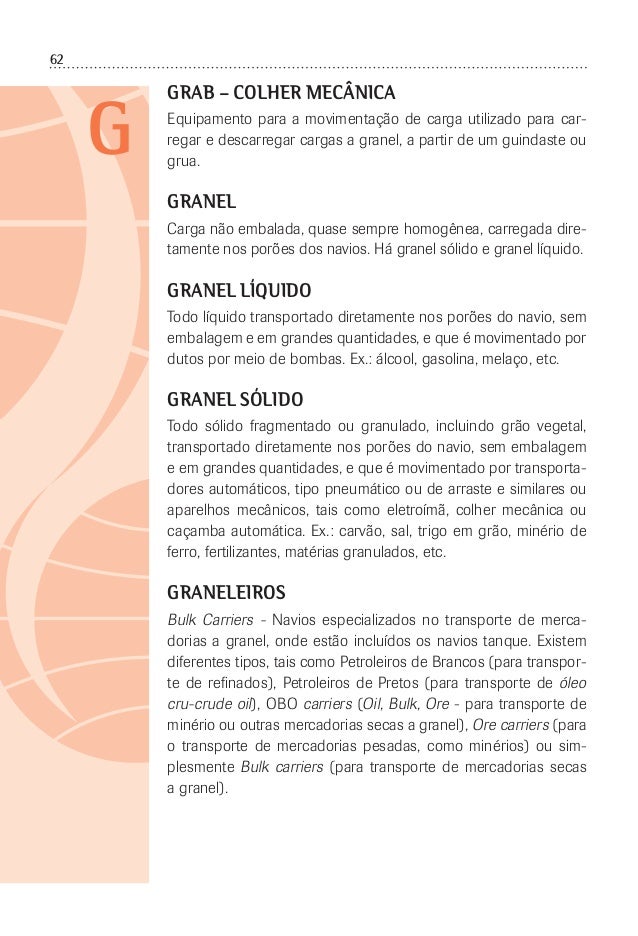 62

G

GRAB – COLHER MECÂNICA

Equipamento para a movimentação de carga utilizado para carregar e descarregar cargas a granel, a partir de um guindaste ou grua.

GRANEL

Carga não embalada, quase sempre homogênea, carregada diretamente nos porões dos navios. Há granel sólido e granel líquido.

GRANEL LÍQUIDO

Todo líquido transportado diretamente nos porões do navio, sem embalagem e em grandes quantidades, e que é movimentado por dutos por meio de bombas. Ex.: álcool, gasolina, melaço, etc.

GRANEL SÓLIDO

Todo sólido fragmentado ou granulado, incluindo grão vegetal, transportado diretamente nos porões do navio, sem embalagem e em grandes quantidades, e que é movimentado por transportadores automáticos, tipo pneumático ou de arraste e similares ou aparelhos mecânicos, tais como eletroímã, colher mecânica ou caçamba automática. Ex.: carvão, sal, trigo em grão, minério de ferro, fertilizantes, matérias granulados, etc.

GRANELEIROS

Bulk Carriers - Navios especializados no transporte de mercadorias a granel, onde estão incluídos os navios tanque. Existem diferentes tipos, tais como Petroleiros de Brancos (para transporte de refinados), Petroleiros de Pretos (para transporte de óleo cru-crude oil), OBO carriers (Oil, Bulk, Ore - para transporte de minério ou outras mercadorias secas a granel), Ore carriers (para o transporte de mercadorias pesadas, como minérios) ou simplesmente Bulk carriers (para transporte de mercadorias secas a granel).